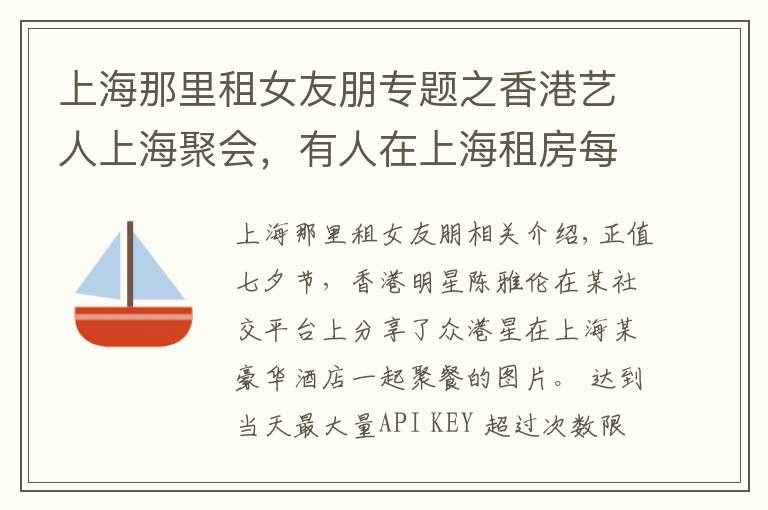 上海那里租女友朋专题之香港艺人上海聚会，有人在上海租房每

上海那里租女友朋相关介绍，正值七夕节，香港明星陈雅伦在某社交平台上分享了众港星在上海某豪华酒店一起聚餐的图片。 达到当天最大量API KEY 超过次数限